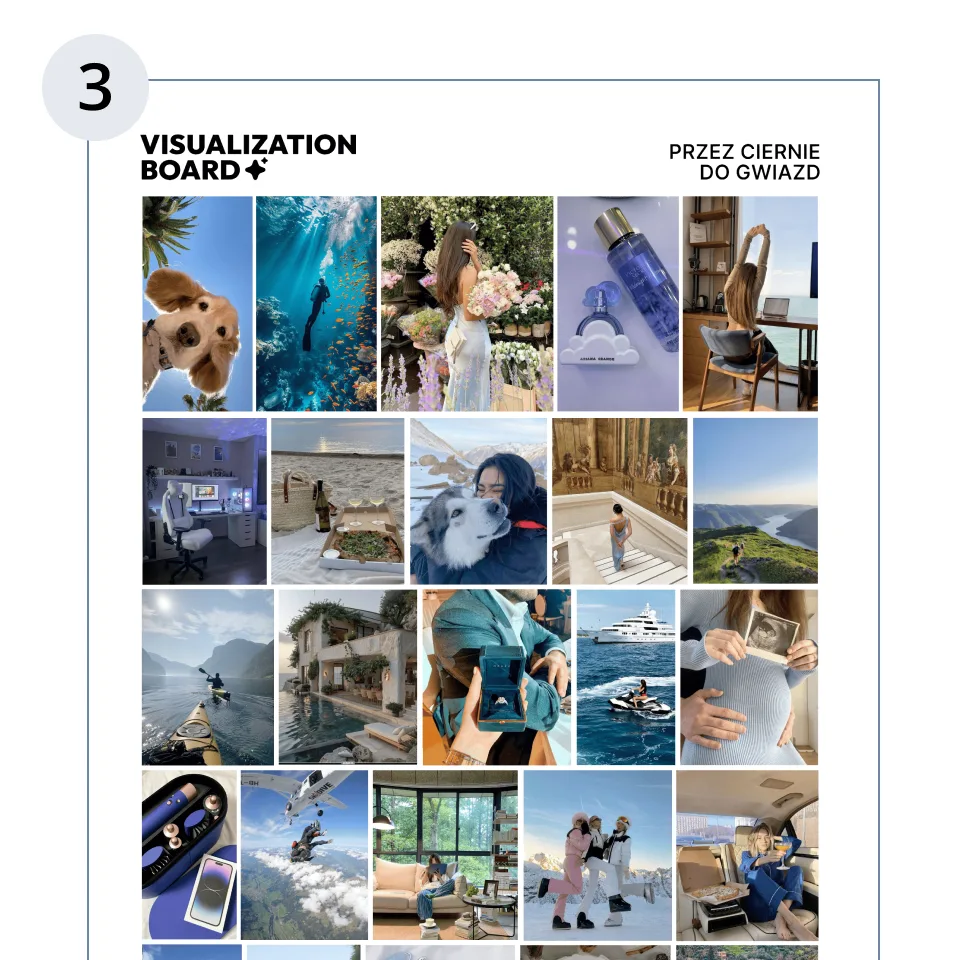 3

VISUALIZATION BOARD

PRZEZ CIERNIE DO GWIAZD